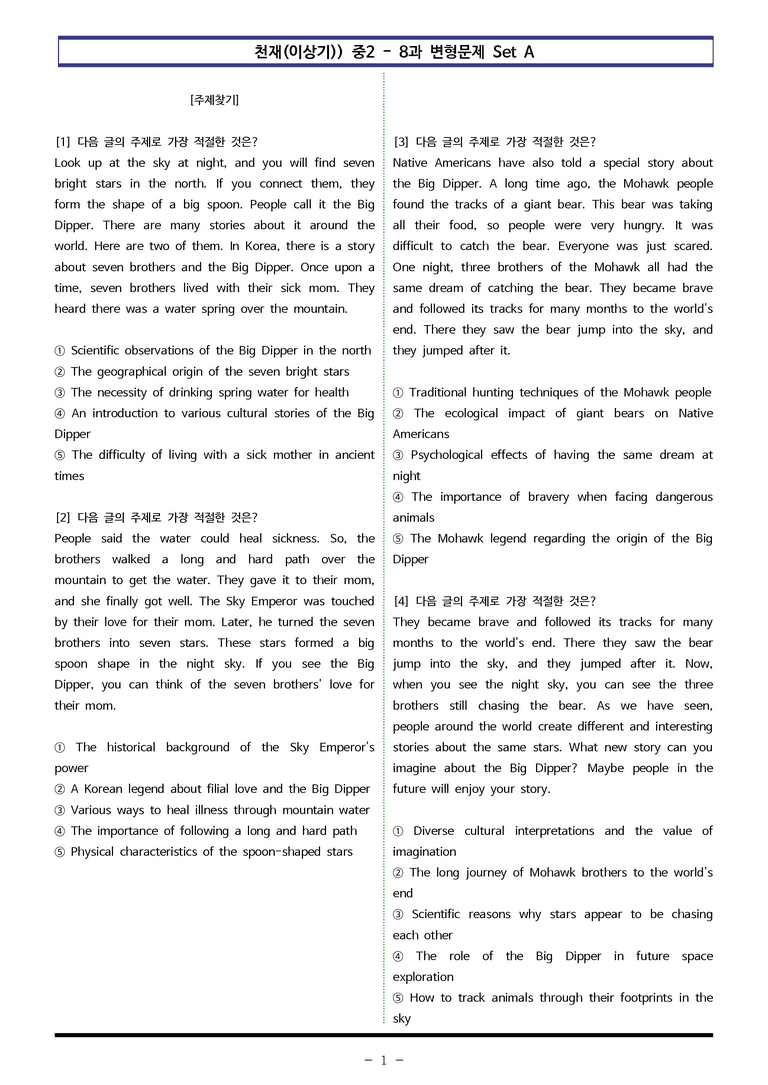 천재(이상기)) 중2 - 8과 변형문제 Set A

[주제찾기]

[1] 다음 글의 주제로 가장 적절한 것은?
Look up at the sky at night, and you will find seven bright stars in the north. If you connect them, they form the shape of a big spoon. People call it the Big Dipper. There are many stories about it around the world. Here are two of them. In Korea, there is a story about seven brothers and the Big Dipper. Once upon a time, seven brothers lived with their sick mom. They heard there was a water spring over the mountain.

① Scientific observations of the Big Dipper in the north
② The geographical origin of the seven bright stars
③ The necessity of drinking spring water for health
④ An introduction to various cultural stories of the Big Dipper
⑤ The difficulty of living with a sick mother in ancient times

[2] 다음 글의 주제로 가장 적절한 것은?
People said the water could heal sickness. So, the brothers walked a long and hard path over the mountain to get the water. They gave it to their mom, and she finally got well. The Sky Emperor was touched by their love for their mom. Later, he turned the seven brothers into seven stars. These stars formed a big spoon shape in the night sky. If you see the Big Dipper, you can think of the seven brothers' love for their mom.

① The historical background of the Sky Emperor's power
② A Korean legend about filial love and the Big Dipper
③ Various ways to heal illness through mountain water
④ The importance of following a long and hard path
⑤ Physical characteristics of the spoon-shaped stars

[3] 다음 글의 주제로 가장 적절한 것은?
Native Americans have also told a special story about the Big Dipper. A long time ago, the Mohawk people found the tracks of a giant bear. This bear was taking all their food, so people were very hungry. It was difficult to catch the bear. Everyone was just scared. One night, three brothers of the Mohawk all had the same dream of catching the bear. They became brave and followed its tracks for many months to the world's end. There they saw the bear jump into the sky, and they jumped after it.

① Traditional hunting techniques of the Mohawk people
② The ecological impact of giant bears on Native Americans
③ Psychological effects of having the same dream at night
④ The importance of bravery when facing dangerous animals
⑤ The Mohawk legend regarding the origin of the Big Dipper

[4] 다음 글의 주제로 가장 적절한 것은?
They became brave and followed its tracks for many months to the world's end. There they saw the bear jump into the sky, and they jumped after it. Now, when you see the night sky, you can see the three brothers still chasing the bear. As we have seen, people around the world create different and interesting stories about the same stars. What new story can you imagine about the Big Dipper? Maybe people in the future will enjoy your story.

① Diverse cultural interpretations and the value of imagination
② The long journey of Mohawk brothers to the world's end
③ Scientific reasons why stars appear to be chasing each other
④ The role of the Big Dipper in future space exploration
⑤ How to track animals through their footprints in the sky

- 1 -